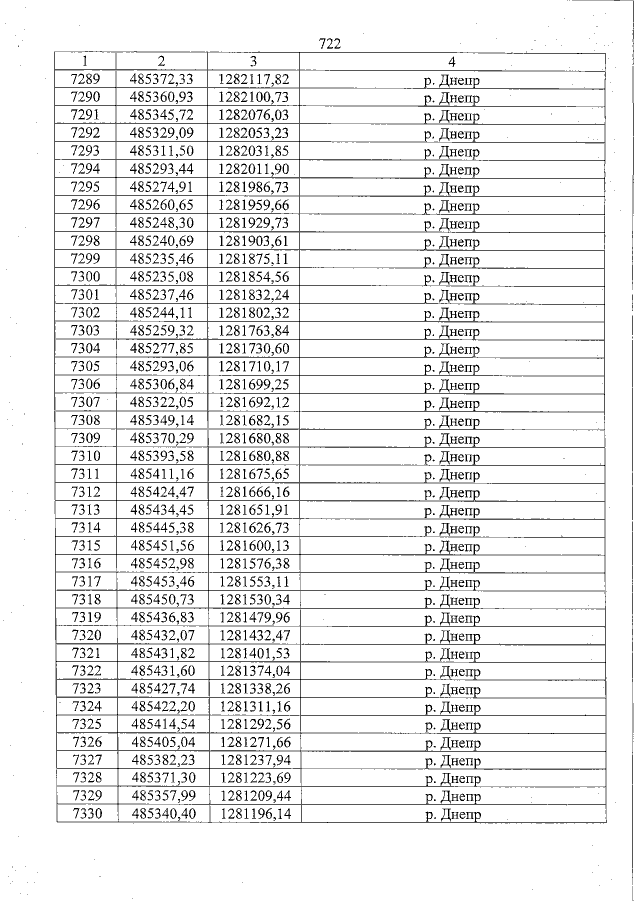 722

| 1 | 2 | 3 | 4 |
|---|---|---|---|
| 7289 | 485372,33 | 1282117,82 | р. Днепр |
| 7290 | 485360,93 | 1282100,73 | р. Днепр |
| 7291 | 485345,72 | 1282076,03 | р. Днепр |
| 7292 | 485329,09 | 1282053,23 | р. Днепр |
| 7293 | 485311,50 | 1282031,85 | р. Днепр |
| 7294 | 485293,44 | 1282011,90 | р. Днепр |
| 7295 | 485274,91 | 1281986,73 | р. Днепр |
| 7296 | 485260,65 | 1281959,66 | р. Днепр |
| 7297 | 485248,30 | 1281929,73 | р. Днепр |
| 7298 | 485240,69 | 1281903,61 | р. Днепр |
| 7299 | 485235,46 | 1281875,11 | р. Днепр |
| 7300 | 485235,08 | 1281854,56 | р. Днепр |
| 7301 | 485237,46 | 1281832,24 | р. Днепр |
| 7302 | 485244,11 | 1281802,32 | р. Днепр |
| 7303 | 485259,32 | 1281763,84 | р. Днепр |
| 7304 | 485277,85 | 1281730,60 | р. Днепр |
| 7305 | 485293,06 | 1281710,17 | р. Днепр |
| 7306 | 485306,84 | 1281699,25 | р. Днепр |
| 7307 | 485322,05 | 1281692,12 | р. Днепр |
| 7308 | 485349,14 | 1281682,15 | р. Днепр |
| 7309 | 485370,29 | 1281680,88 | р. Днепр |
| 7310 | 485393,58 | 1281680,88 | р. Днепр |
| 7311 | 485411,16 | 1281675,65 | р. Днепр |
| 7312 | 485424,47 | 1281666,16 | р. Днепр |
| 7313 | 485434,45 | 1281651,91 | р. Днепр |
| 7314 | 485445,38 | 1281626,73 | р. Днепр |
| 7315 | 485451,56 | 1281600,13 | р. Днепр |
| 7316 | 485452,98 | 1281576,38 | р. Днепр |
| 7317 | 485453,46 | 1281553,11 | р. Днепр |
| 7318 | 485450,73 | 1281530,34 | р. Днепр |
| 7319 | 485436,83 | 1281479,96 | р. Днепр |
| 7320 | 485432,07 | 1281432,47 | р. Днепр |
| 7321 | 485431,82 | 1281401,53 | р. Днепр |
| 7322 | 485431,60 | 1281374,04 | р. Днепр |
| 7323 | 485427,74 | 1281338,26 | р. Днепр |
| 7324 | 485422,20 | 1281311,16 | р. Днепр |
| 7325 | 485414,54 | 1281292,56 | р. Днепр |
| 7326 | 485405,04 | 1281271,66 | р. Днепр |
| 7327 | 485382,23 | 1281237,94 | р. Днепр |
| 7328 | 485371,30 | 1281223,69 | р. Днепр |
| 7329 | 485357,99 | 1281209,44 | р. Днепр |
| 7330 | 485340,40 | 1281196,14 | р. Днепр |